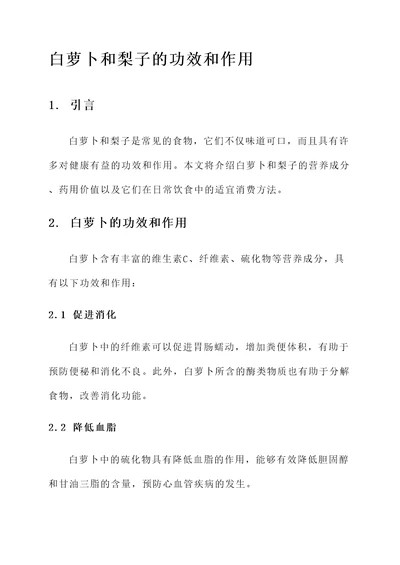 白萝卜和梨子的功效和作用

1. 引言

白萝卜和梨子是常见的食物，它们不仅味道可口，而且具有许多对健康有益的功效和作用。本文将介绍白萝卜和梨子的营养成分、药用价值以及它们在日常饮食中的适宜消费方法。

2. 白萝卜的功效和作用

白萝卜含有丰富的维生素C、纤维素、硫化物等营养成分，具有以下功效和作用：

2.1 促进消化

白萝卜中的纤维素可以促进胃肠蠕动，增加粪便体积，有助于预防便秘和消化不良。此外，白萝卜所含的酶类物质也有助于分解食物，改善消化功能。

2.2 降低血脂

白萝卜中的硫化物具有降低血脂的作用，能够有效降低胆固醇和甘油三脂的含量，预防心血管疾病的发生。